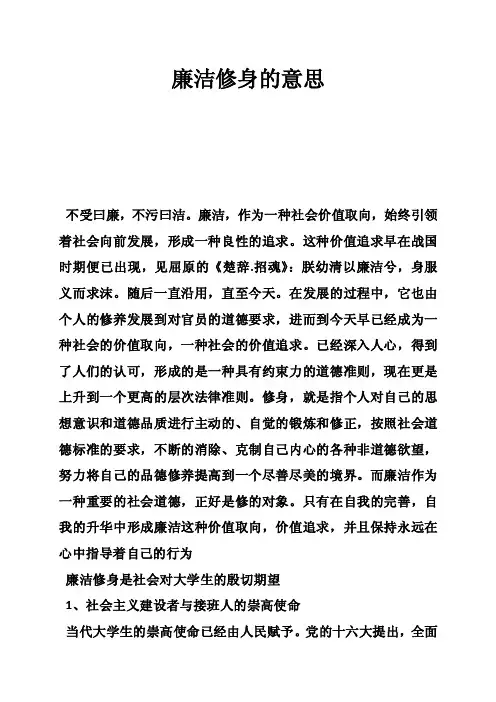 廉洁修身的意思

不受曰廉，不污曰洁。廉洁，作为一种社会价值取向，始终引领着社会向前发展，形成一种良性的追求。这种价值追求早在战国时期便已出现，见屈原的《楚辞.招魂》：朕幼清以廉洁兮，身服义而求沫。随后一直沿用，直至今天。在发展的过程中，它也由个人的修养发展到对官员的道德要求，进而到今天早已经成为一种社会的价值取向，一种社会的价值追求。已经深入人心，得到了人们的认可，形成的是一种具有约束力的道德准则，现在更是上升到一个更高的层次法律准则。修身，就是指个人对自己的思想意识和道德品质进行主动的、自觉的锻炼和修正，按照社会道德标准的要求，不断的消除、克制自己内心的各种非道德欲望，努力将自己的品德修养提高到一个尽善尽美的境界。而廉洁作为一种重要的社会道德，正好是修的对象。只有在自我的完善，自我的升华中形成廉洁这种价值取向，价值追求，并且保持永远在心中指导着自己的行为

廉洁修身是社会对大学生的殷切期望

1、社会主义建设者与接班人的崇高使命

当代大学生的崇高使命已经由人民赋予。党的十六大提出，全面